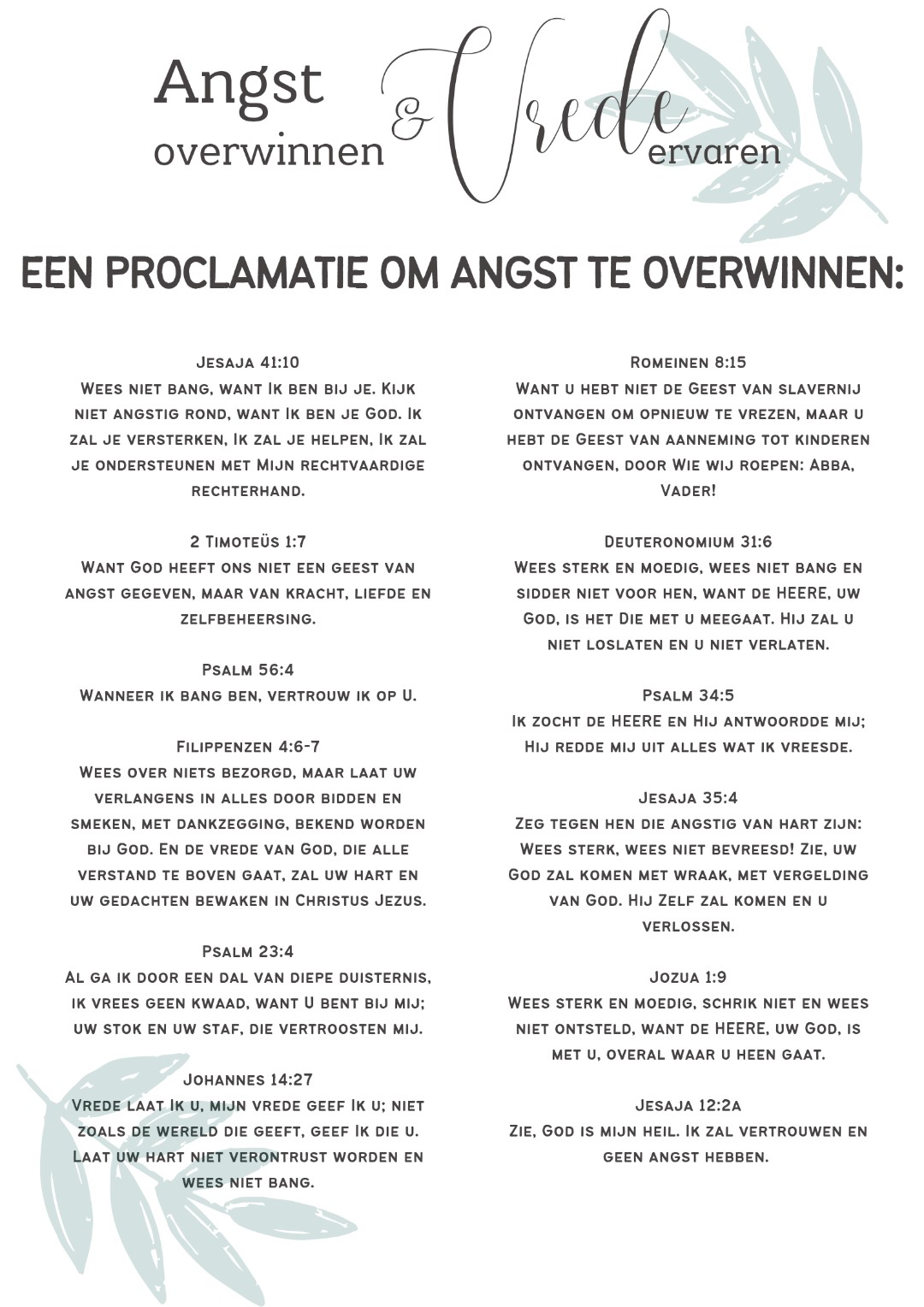 Angst overwinnen & Vrede ervaren

EEN PROCLAMATIE OM ANGST TE OVERWINNEN:

Jesaja 41:10
Wees niet bang, want Ik ben bij je. Kijk niet angstig rond, want Ik ben je God. Ik zal je versterken, Ik zal je helpen, Ik zal je ondersteunen met Mijn rechtvaardige rechterhand.

2 Timoteüs 1:7
Want God heeft ons niet een geest van angst gegeven, maar van kracht, liefde en zelfbeheersing.

Psalm 56:4
Wanneer ik bang ben, vertrouw ik op U.

Filippenzen 4:6-7
Wees over niets bezorgd, maar laat uw verlangens in alles door bidden en smeken, met dankzegging, bekend worden bij God. En de vrede van God, die alle verstand te boven gaat, zal uw hart en uw gedachten bewaken in Christus Jezus.

Psalm 23:4
Al ga ik door een dal van diepe duisternis, ik vrees geen kwaad, want U bent bij mij; uw stok en uw staf, die vertroosten mij.

Johannes 14:27
Vrede laat Ik u, mijn vrede geef Ik u; niet zoals de wereld die geeft, geef Ik die u. Laat uw hart niet verontrust worden en wees niet bang.

Romeinen 8:15
Want u hebt niet de Geest van slavernij ontvangen om opnieuw te vrezen, maar u hebt de Geest van aanneming tot kinderen ontvangen, door Wie wij roepen: Abba, Vader!

Deuteronomium 31:6
Wees sterk en moedig, wees niet bang en sidder niet voor hen, want de HEERE, uw God, is het Die met u meegaat. Hij zal u niet loslaten en u niet verlaten.

Psalm 34:5
Ik zocht de HEERE en Hij antwoordde mij; Hij redde mij uit alles wat ik vreesde.

Jesaja 35:4
Zeg tegen hen die angstig van hart zijn: Wees sterk, wees niet bevreesd! Zie, uw God zal komen met wraak, met vergelding van God. Hij Zelf zal komen en u verlossen.

Jozua 1:9
Wees sterk en moedig, schrik niet en wees niet ontsteld, want de HEERE, uw God, is met u, overal waar u heen gaat.

Jesaja 12:2a
Zie, God is mijn heil. Ik zal vertrouwen en geen angst hebben.